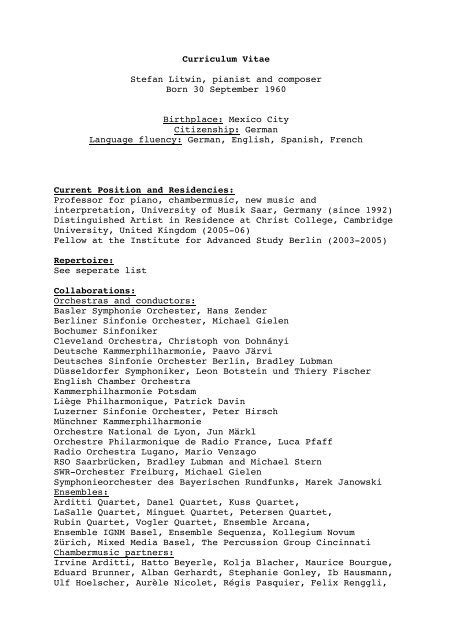 Curriculum Vitae

Stefan Litwin, pianist and composer
Born 30 September 1960

Birthplace: Mexico City
Citizenship: German
Language fluency: German, English, Spanish, French

Current Position and Residencies:
Professor for piano, chambermusic, new music and interpretation, University of Musik Saar, Germany (since 1992)
Distinguished Artist in Residence at Christ College, Cambridge University, United Kingdom (2005-06)
Fellow at the Institute for Advanced Study Berlin (2003-2005)

Repertoire:
See seperate list

Collaborations:
Orchestras and conductors:
Basler Symphonie Orchester, Hans Zender
Berliner Sinfonie Orchester, Michael Gielen
Bochumer Sinfoniker
Cleveland Orchestra, Christoph von Dohnányi
Deutsche Kammerphilharmonie, Paavo Järvi
Deutsches Sinfonie Orchester Berlin, Bradley Lubman
Düsseldorfer Symphoniker, Leon Botstein und Thiery Fischer
English Chamber Orchestra
Kammerphilharmonie Potsdam
Liège Philharmonique, Patrick Davin
Luzerner Sinfonie Orchester, Peter Hirsch
Münchner Kammerphilharmonie
Orchestre National de Lyon, Jun Märkl
Orchestre Philarmonique de Radio France, Luca Pfaff
Radio Orchestra Lugano, Mario Venzago
RSO Saarbrücken, Bradley Lubman and Michael Stern
SWR-Orchester Freiburg, Michael Gielen
Symphonieorchester des Bayerischen Rundfunks, Marek Janowski
Ensembles:
Arditti Quartet, Danel Quartet, Kuss Quartet, LaSalle Quartet, Minguet Quartet, Petersen Quartet, Rubin Quartet, Vogler Quartet, Ensemble Arcana, Ensemble IGNM Basel, Ensemble Sequenza, Kollegium Novum Zürich, Mixed Media Basel, The Percussion Group Cincinnati
Chambermusic partners:
Irvine Arditti, Hatto Beyerle, Kolja Blacher, Maurice Bourgue, Eduard Brunner, Alban Gerhardt, Stephanie Gonley, Ib Hausmann, Ulf Hoelscher, Aurèle Nicolet, Régis Pasquier, Felix Renggli,